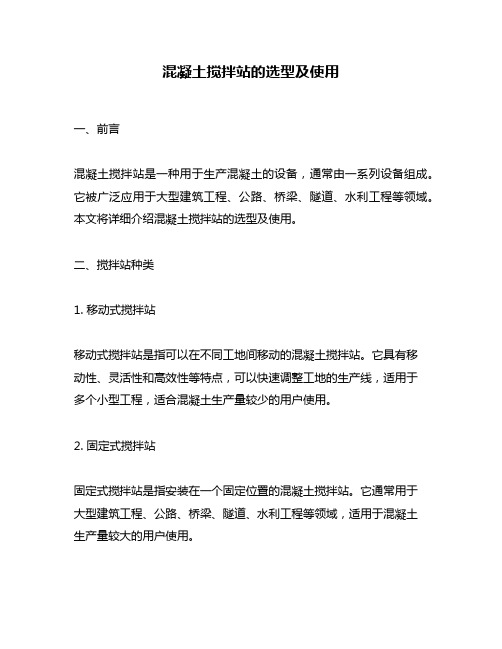 混凝土搅拌站的选型及使用

一、前言

混凝土搅拌站是一种用于生产混凝土的设备，通常由一系列设备组成。它被广泛应用于大型建筑工程、公路、桥梁、隧道、水利工程等领域。本文将详细介绍混凝土搅拌站的选型及使用。

二、搅拌站种类

1. 移动式搅拌站

移动式搅拌站是指可以在不同工地间移动的混凝土搅拌站。它具有移动性、灵活性和高效性等特点，可以快速调整工地的生产线，适用于多个小型工程，适合混凝土生产量较少的用户使用。

2. 固定式搅拌站

固定式搅拌站是指安装在一个固定位置的混凝土搅拌站。它通常用于大型建筑工程、公路、桥梁、隧道、水利工程等领域，适用于混凝土生产量较大的用户使用。